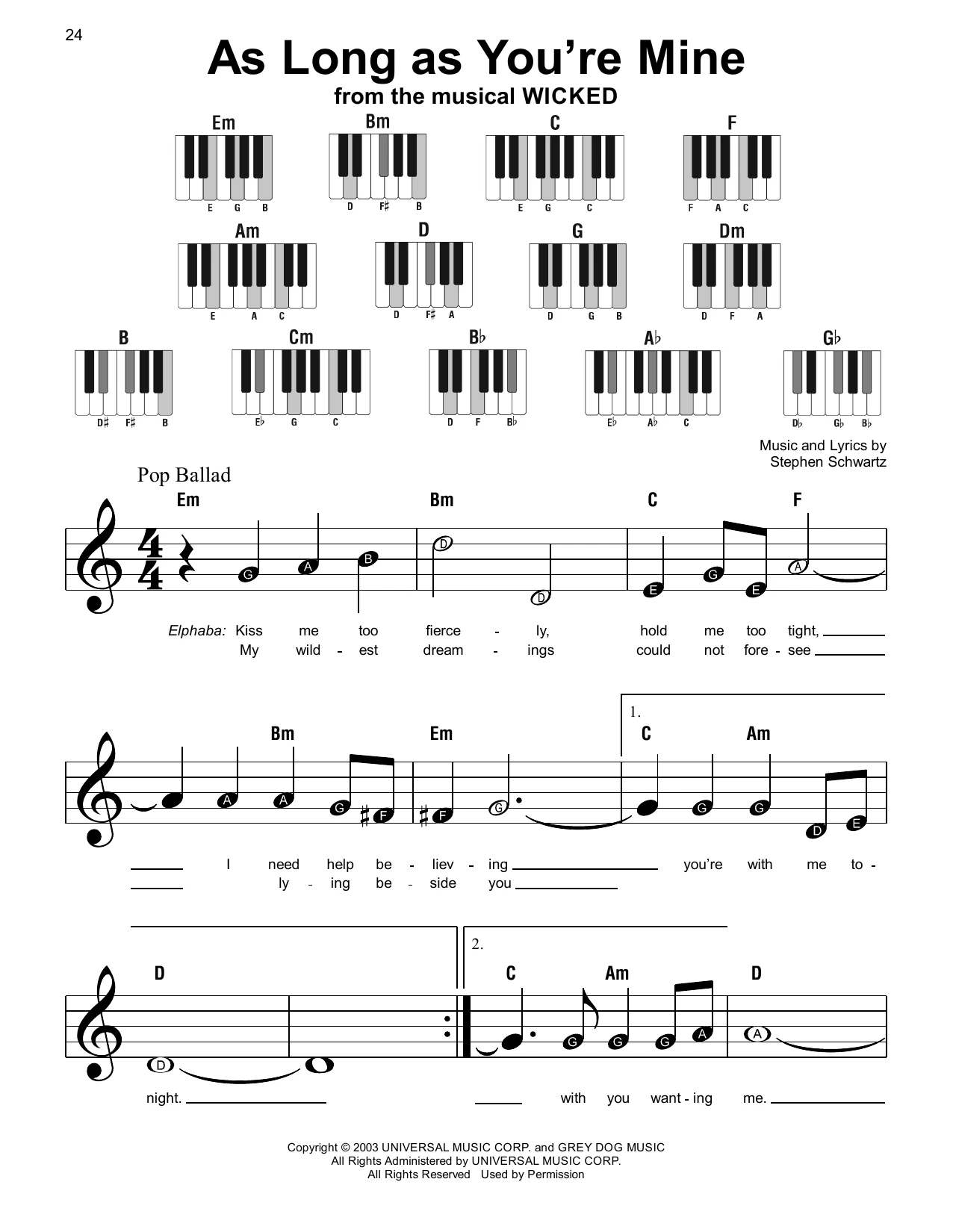 24

As Long as You're Mine

from the musical WICKED

Em
E G B

Bm
D F♯ B

C
E G C

F
F A C

Am
E A C

D
D F♯ A

G
D G B

Dm
D F A

B
D♯ F♯ B

Cm
E♭ G C

B♭
D F B♭

A♭
E♭ A♭ C

G♭
D♭ G♭ B♭

Music and Lyrics by
Stephen Schwartz

Pop Ballad

Em Bm C F

G A B D D E G E A

Elphaba: Kiss me too fierce - ly, hold me too tight,
My wild - est dream - ings could not fore - see

Bm Em 1. C Am

A A G F F G G G D E

I need help be - liev - ing you're with me to -
ly - ing be - side you

D 2. C Am D

D G G G A A

night. with you want - ing me.

Copyright © 2003 UNIVERSAL MUSIC CORP. and GREY DOG MUSIC
All Rights Administered by UNIVERSAL MUSIC CORP.
All Rights Reserved Used by Permission